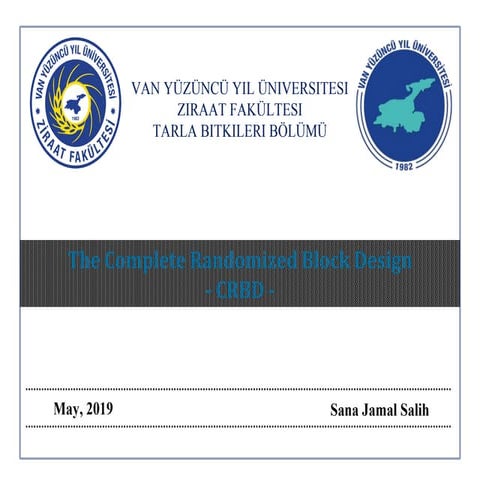 VAN YÜZÜNCÜ YIL ÜNİVERSİTESİ
ZİRAAT FAKÜLTESİ
1982

VAN YÜZÜNCÜ YIL ÜNIVERSITESI
ZIRAAT FAKÜLTESI
TARLA BITKILERI BÖLÜMÜ

VAN YÜZÜNCÜ YIL ÜNİVERSİTESİ
1982

The Complete Randomized Block Design
- CRBD -

May, 2019

Sana Jamal Salih